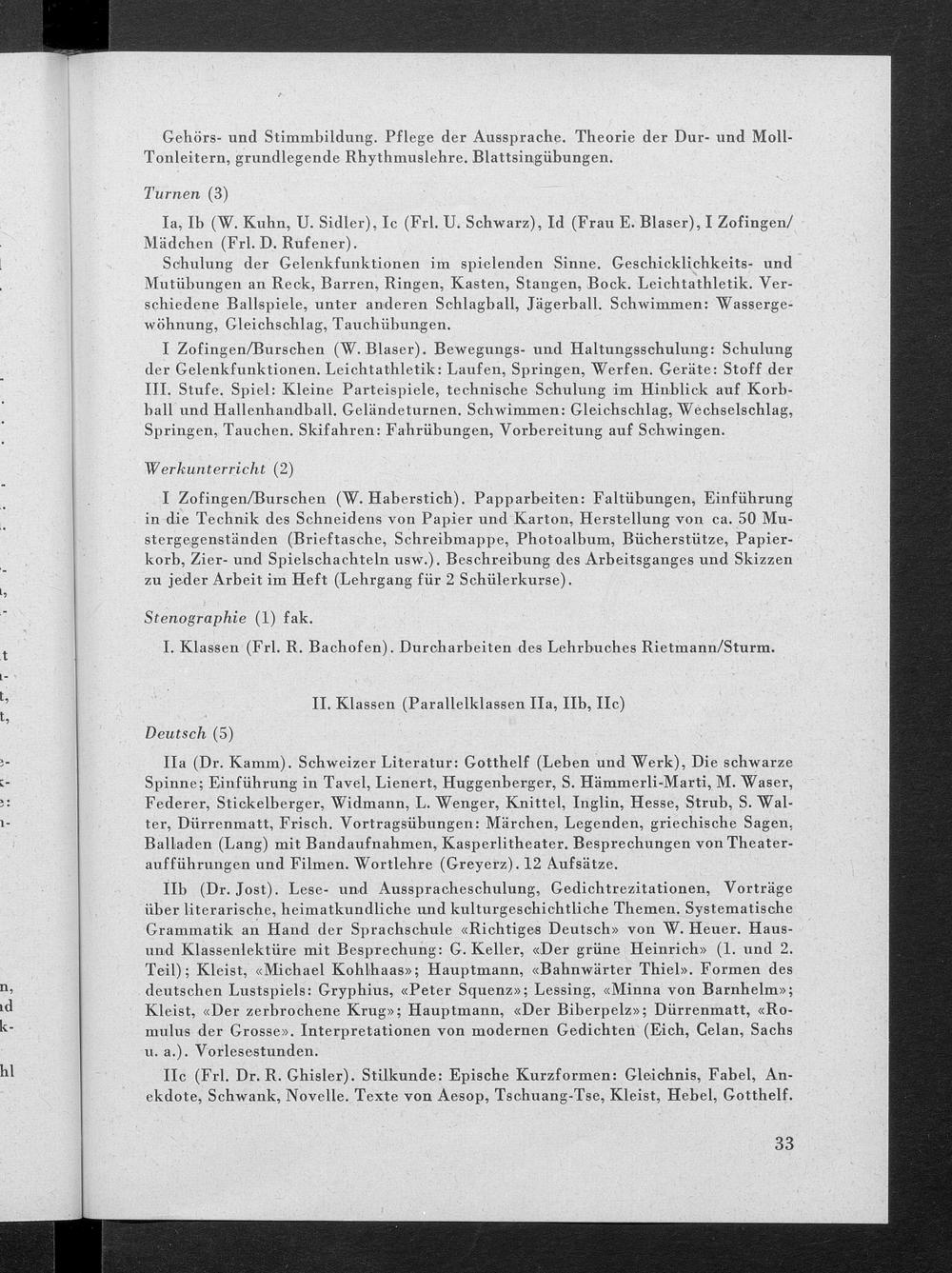 Gehörs- und Stimmbildung. Pflege der Aussprache. Theorie der Dur- und Moll-Tonleitern, grundlegende Rhythmuslehre. Blattsingübungen.

Turnen (3)

Ia, Ib (W. Kuhn, U. Sidler), Ic (Frl. U. Schwarz), Id (Frau E. Blaser), I Zofingen/Mädchen (Frl. D. Rufener).

Schulung der Gelenkfunktionen im spielenden Sinne. Geschicklichkeits- und Mutübungen an Reck, Barren, Ringen, Kasten, Stangen, Bock. Leichtathletik. Verschiedene Ballspiele, unter anderen Schlagball, Jägerball. Schwimmen: Wassergewöhnung, Gleichschlag, Tauchübungen.

I Zofingen/Burschen (W. Blaser). Bewegungs- und Haltungsschulung: Schulung der Gelenkfunktionen. Leichtathletik: Laufen, Springen, Werfen. Geräte: Stoff der III. Stufe. Spiel: Kleine Parteispiele, technische Schulung im Hinblick auf Korbball und Hallenhandball. Geländeturnen. Schwimmen: Gleichschlag, Wechselschlag, Springen, Tauchen. Skifahren: Fahrübungen, Vorbereitung auf Schwingen.

Werkunterricht (2)

I Zofingen/Burschen (W. Haberstich). Papparbeiten: Faltübungen, Einführung in die Technik des Schneidens von Papier und Karton, Herstellung von ca. 50 Mustergegenständen (Brieftasche, Schreibmappe, Photoalbum, Bücherstütze, Papierkorb, Zier- und Spielschachteln usw.). Beschreibung des Arbeitsganges und Skizzen zu jeder Arbeit im Heft (Lehrgang für 2 Schülerkurse).

Stenographie (1) fak.

I. Klassen (Frl. R. Bachofen). Durcharbeiten des Lehrbuches Rietmann/Sturm.

II. Klassen (Parallelklassen IIa, IIb, IIc)

Deutsch (5)

IIa (Dr. Kamm). Schweizer Literatur: Gotthelf (Leben und Werk), Die schwarze Spinne; Einführung in Tavel, Lienert, Huggenberger, S. Hämmerli-Marti, M. Waser, Federer, Stickelberger, Widmann, L. Wenger, Knittel, Inglin, Hesse, Strub, S. Walter, Dürrenmatt, Frisch. Vortragsübungen: Märchen, Legenden, griechische Sagen, Balladen (Lang) mit Bandaufnahmen, Kasperlitheater. Besprechungen von Theateraufführungen und Filmen. Wortlehre (Greyerz). 12 Aufsätze.

IIb (Dr. Jost). Lese- und Ausspracheschulung, Gedichtrezitationen, Vorträge über literarische, heimatkundliche und kulturgeschichtliche Themen. Systematische Grammatik an Hand der Sprachschule «Richtiges Deutsch» von W. Heuer. Haus- und Klassenlektüre mit Besprechung: G. Keller, «Der grüne Heinrich» (1. und 2. Teil); Kleist, «Michael Kohlhaas»; Hauptmann, «Bahnwärter Thiel». Formen des deutschen Lustspiels: Gryphius, «Peter Squenz»; Lessing, «Minna von Barnhelm»; Kleist, «Der zerbrochene Krug»; Hauptmann, «Der Biberpelz»; Dürrenmatt, «Romulus der Grosse». Interpretationen von modernen Gedichten (Eich, Celan, Sachs u. a.). Vorlesestunden.

IIc (Frl. Dr. R. Ghisler). Stilkunde: Epische Kurzformen: Gleichnis, Fabel, Anekdote, Schwank, Novelle. Texte von Aesop, Tschuang-Tse, Kleist, Hebel, Gotthelf.

33